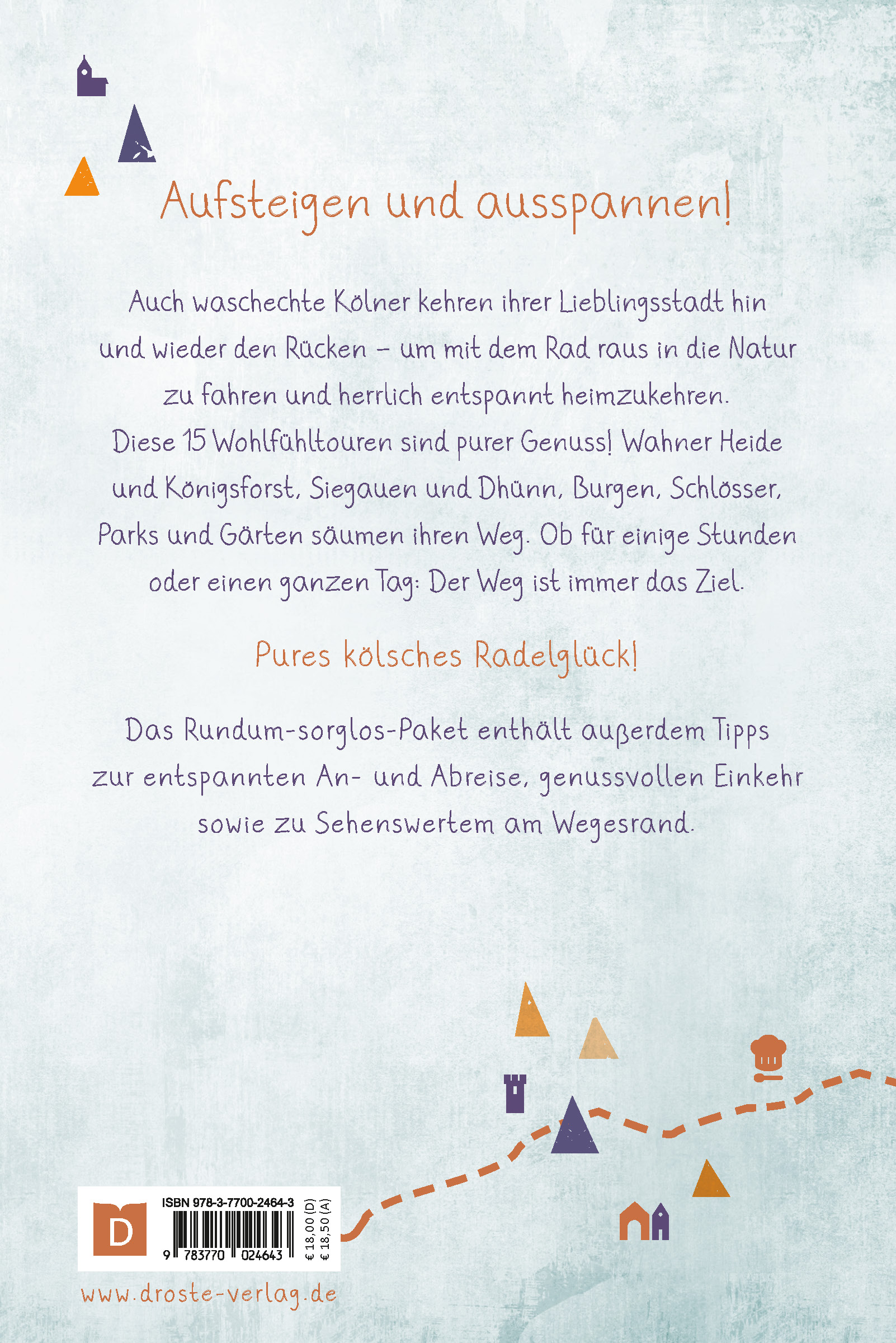 Aufsteigen und ausspannen!

Auch waschechte Kölner kehren ihrer Lieblingsstadt hin und wieder den Rücken – um mit dem Rad raus in die Natur zu fahren und herrlich entspannt heimzukehren. Diese 15 Wohlfühltouren sind purer Genuss! Wahner Heide und Königsforst, Siegauen und Dhünn, Burgen, Schlösser, Parks und Gärten säumen ihren Weg. Ob für einige Stunden oder einen ganzen Tag: Der Weg ist immer das Ziel.

Pures kölsches Radelglück!

Das Rundum-sorglos-Paket enthält außerdem Tipps zur entspannten An- und Abreise, genussvollen Einkehr sowie zu Sehenswertem am Wegesrand.

D

ISBN 978-3-7700-2464-3

9 783770 024643

€ 18,00 (D)
€ 18,50 (A)

www.droste-verlag.de